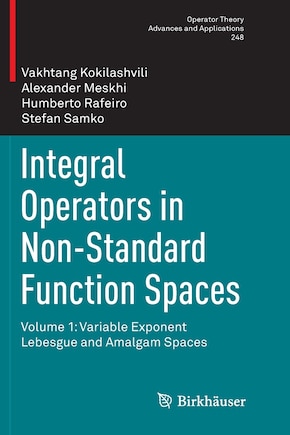 Operator Theory
Advances and Applications
248

Vakhtang Kokilashvili
Alexander Meskhi
Humberto Rafeiro
Stefan Samko

Integral Operators in Non-Standard Function Spaces

Volume 1: Variable Exponent Lebesgue and Amalgam Spaces

Birkhäuser